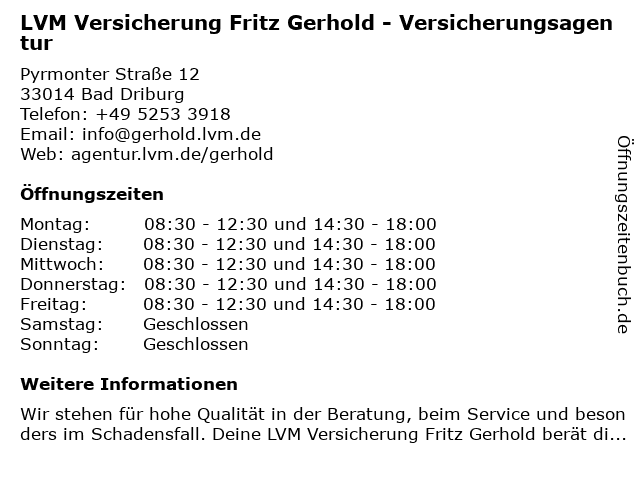 LVM Versicherung Fritz Gerhold - Versicherungsagentur

Pyrmonter Straße 12
33014 Bad Driburg
Telefon: +49 5253 3918
Email: info@gerhold.lvm.de
Web: agentur.lvm.de/gerhold

Öffnungszeiten

| Montag: | 08:30 - 12:30 und 14:30 - 18:00 |
|---|---|
| Dienstag: | 08:30 - 12:30 und 14:30 - 18:00 |
| Mittwoch: | 08:30 - 12:30 und 14:30 - 18:00 |
| Donnerstag: | 08:30 - 12:30 und 14:30 - 18:00 |
| Freitag: | 08:30 - 12:30 und 14:30 - 18:00 |
| Samstag: | Geschlossen |
| Sonntag: | Geschlossen |

Weitere Informationen

Wir stehen für hohe Qualität in der Beratung, beim Service und besonders im Schadensfall. Deine LVM Versicherung Fritz Gerhold berät di...

Öffnungszeitenbuch.de